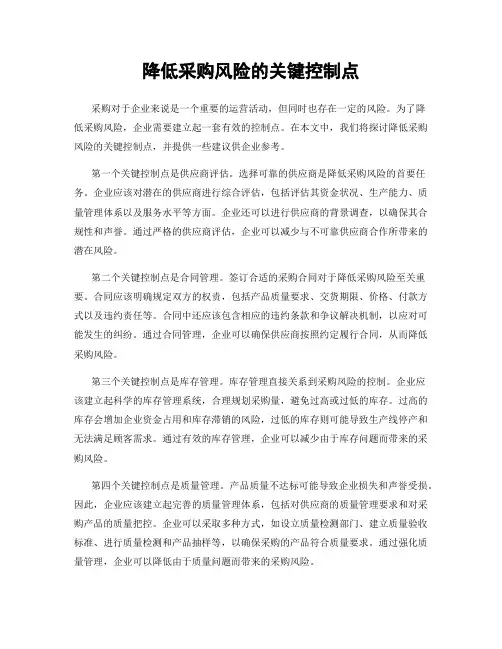 降低采购风险的关键控制点

采购对于企业来说是一个重要的运营活动，但同时也存在一定的风险。为了降低采购风险，企业需要建立起一套有效的控制点。在本文中，我们将探讨降低采购风险的关键控制点，并提供一些建议供企业参考。

第一个关键控制点是供应商评估。选择可靠的供应商是降低采购风险的首要任务。企业应该对潜在的供应商进行综合评估，包括评估其资金状况、生产能力、质量管理体系以及服务水平等方面。企业还可以进行供应商的背景调查，以确保其合规性和声誉。通过严格的供应商评估，企业可以减少与不可靠供应商合作所带来的潜在风险。

第二个关键控制点是合同管理。签订合适的采购合同对于降低采购风险至关重要。合同应该明确规定双方的权责，包括产品质量要求、交货期限、价格、付款方式以及违约责任等。合同中还应该包含相应的违约条款和争议解决机制，以应对可能发生的纠纷。通过合同管理，企业可以确保供应商按照约定履行合同，从而降低采购风险。

第三个关键控制点是库存管理。库存管理直接关系到采购风险的控制。企业应该建立起科学的库存管理系统，合理规划采购量，避免过高或过低的库存。过高的库存会增加企业资金占用和库存滞销的风险，过低的库存则可能导致生产线停产和无法满足顾客需求。通过有效的库存管理，企业可以减少由于库存问题而带来的采购风险。

第四个关键控制点是质量管理。产品质量不达标可能导致企业损失和声誉受损。因此，企业应该建立起完善的质量管理体系，包括对供应商的质量管理要求和对采购产品的质量把控。企业可以采取多种方式，如设立质量检测部门、建立质量验收标准、进行质量检测和产品抽样等，以确保采购的产品符合质量要求。通过强化质量管理，企业可以降低由于质量问题而带来的采购风险。